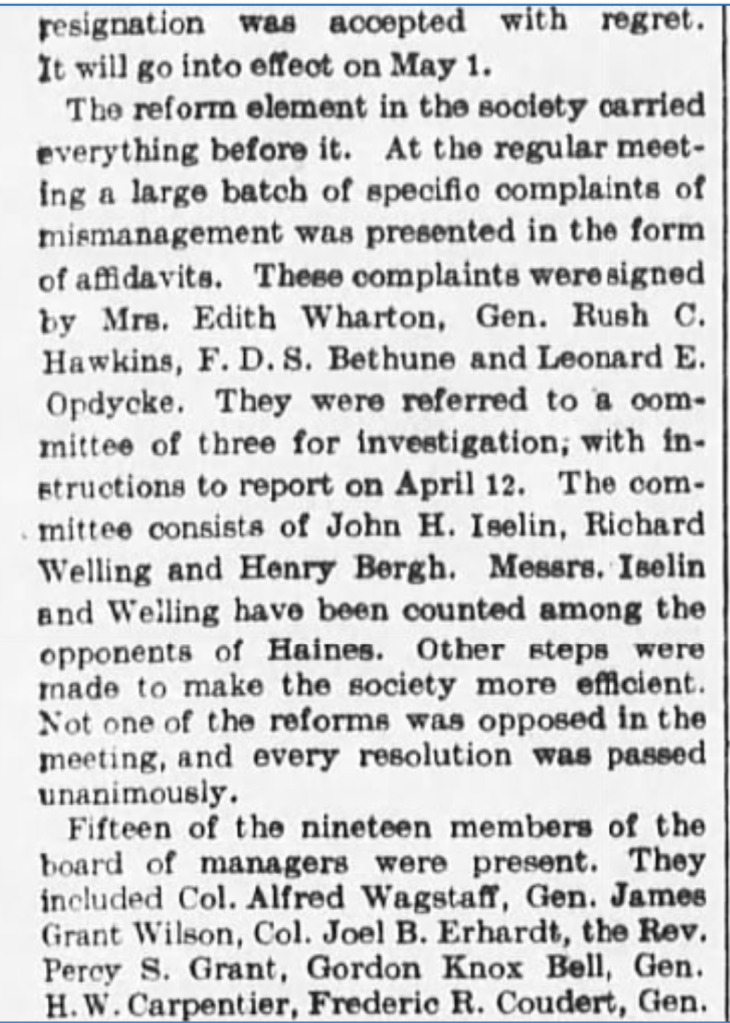 resignation was accepted with regret. It will go into effect on May 1.

The reform element in the society carried everything before it. At the regular meeting a large batch of specific complaints of mismanagement was presented in the form of affidavits. These complaints were signed by Mrs. Edith Wharton, Gen. Rush C. Hawkins, F. D. S. Bethune and Leonard E. Opdycke. They were referred to a committee of three for investigation, with instructions to report on April 12. The committee consists of John H. Iselin, Richard Welling and Henry Bergh. Messrs. Iselin and Welling have been counted among the opponents of Haines. Other steps were made to make the society more efficient. Not one of the reforms was opposed in the meeting, and every resolution was passed unanimously.

Fifteen of the nineteen members of the board of managers were present. They included Col. Alfred Wagstaff, Gen. James Grant Wilson, Col. Joel B. Erhardt, the Rev. Percy S. Grant, Gordon Knox Bell, Gen. H. W. Carpentier, Frederic R. Coudert, Gen.